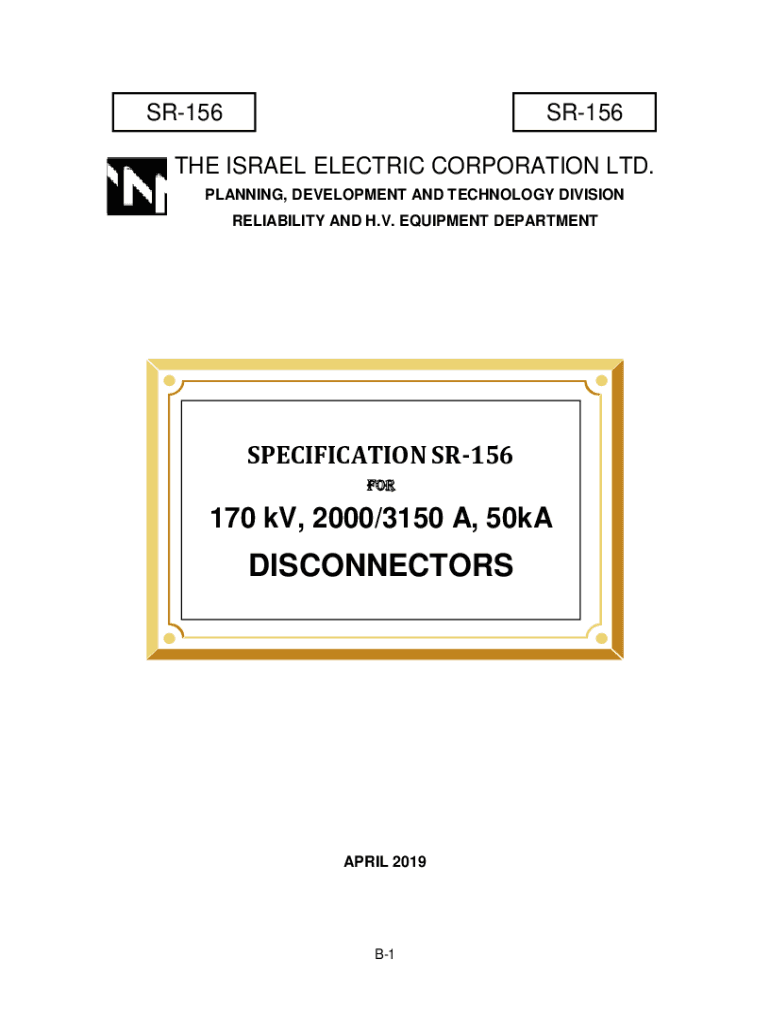 SR-156

SR-156

THE ISRAEL ELECTRIC CORPORATION LTD.

PLANNING, DEVELOPMENT AND TECHNOLOGY DIVISION

RELIABILITY AND H.V. EQUIPMENT DEPARTMENT

SPECIFICATION SR-156

FOR

170 kV, 2000/3150 A, 50kA

DISCONNECTORS

APRIL 2019

B-1